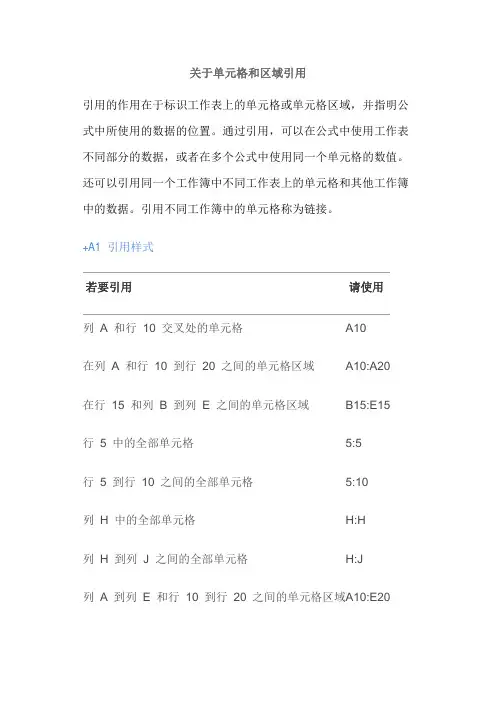 关于单元格和区域引用

引用的作用在于标识工作表上的单元格或单元格区域，并指明公式中所使用的数据的位置。通过引用，可以在公式中使用工作表不同部分的数据，或者在多个公式中使用同一个单元格的数值。还可以引用同一个工作簿中不同工作表上的单元格和其他工作簿中的数据。引用不同工作簿中的单元格称为链接。

+A1 引用样式

| 若要引用 | 请使用 |
|---|---|
| 列 A 和行 10 交叉处的单元格 | A10 |
| 在列 A 和行 10 到行 20 之间的单元格区域 | A10:A20 |
| 在行 15 和列 B 到列 E 之间的单元格区域 | B15:E15 |
| 行 5 中的全部单元格 | 5:5 |
| 行 5 到行 10 之间的全部单元格 | 5:10 |
| 列 H 中的全部单元格 | H:H |
| 列 H 到列 J 之间的全部单元格 | H:J |
| 列 A 到列 E 和行 10 到行 20 之间的单元格区域 | A10:E20 |